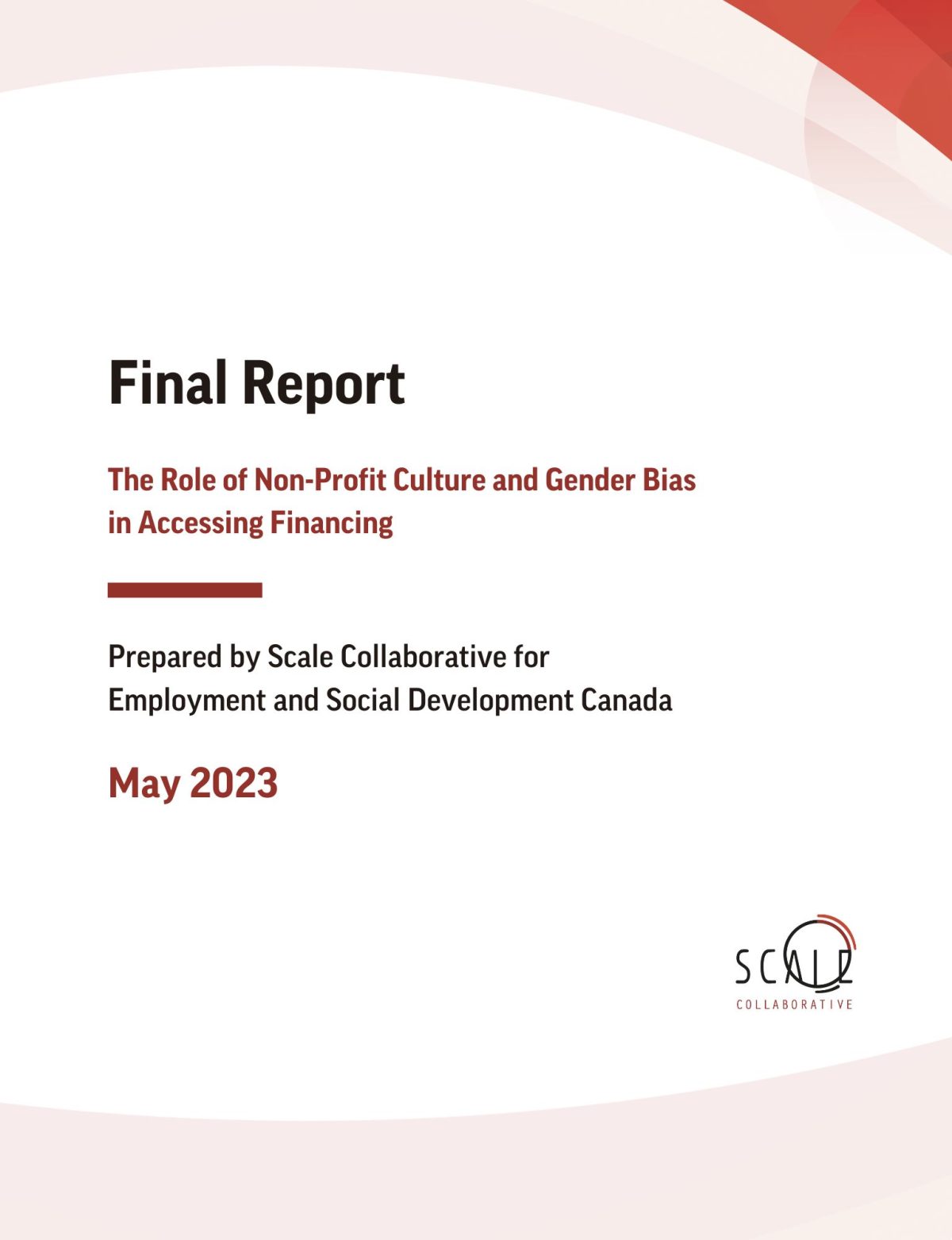 Final Report

The Role of Non-Profit Culture and Gender Bias in Accessing Financing

Prepared by Scale Collaborative for
Employment and Social Development Canada

May 2023

SCALE
COLLABORATIVE